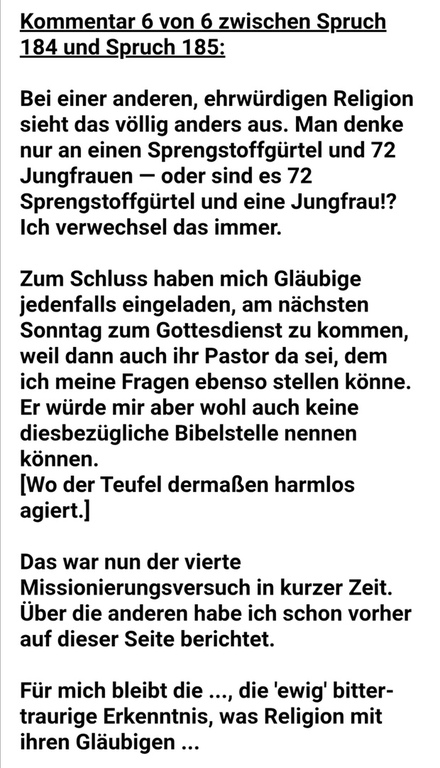 Kommentar 6 von 6 zwischen Spruch 184 und Spruch 185:

Bei einer anderen, ehrwürdigen Religion sieht das völlig anders aus. Man denke nur an einen Sprengstoffgürtel und 72 Jungfrauen — oder sind es 72 Sprengstoffgürtel und eine Jungfrau!? Ich verwechsel das immer.

Zum Schluss haben mich Gläubige jedenfalls eingeladen, am nächsten Sonntag zum Gottesdienst zu kommen, weil dann auch ihr Pastor da sei, dem ich meine Fragen ebenso stellen könne. Er würde mir aber wohl auch keine diesbezügliche Bibelstelle nennen können.
[Wo der Teufel dermaßen harmlos agiert.]

Das war nun der vierte Missionierungsversuch in kurzer Zeit. Über die anderen habe ich schon vorher auf dieser Seite berichtet.

Für mich bleibt die ..., die 'ewig' bitter-traurige Erkenntnis, was Religion mit ihren Gläubigen ...